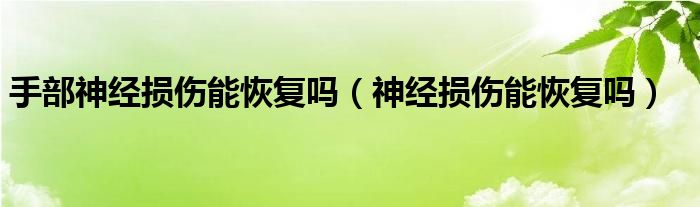 手部神经损伤能恢复吗（神经损伤能恢复吗）